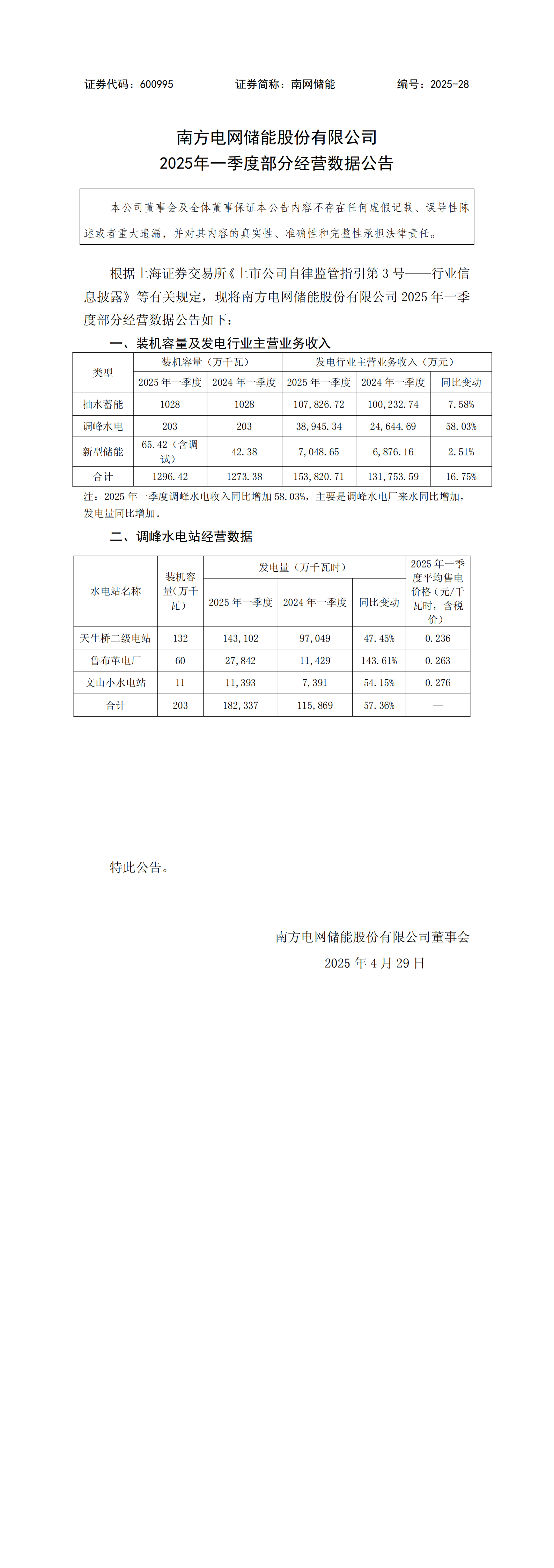 证券代码：600995　　　　证券简称：南网储能　　　　编号：2025-28

南方电网储能股份有限公司
2025年一季度部分经营数据公告

本公司董事会及全体董事保证本公告内容不存在任何虚假记载、误导性陈述或者重大遗漏，并对其内容的真实性、准确性和完整性承担法律责任。

根据上海证券交易所《上市公司自律监管指引第 3 号——行业信息披露》等有关规定，现将南方电网储能股份有限公司 2025 年一季度部分经营数据公告如下：

一、装机容量及发电行业主营业务收入

| 类型 | 装机容量（万千瓦） | | 发电行业主营业务收入（万元） | | |
|---|---|---|---|---|---|
| | 2025 年一季度 | 2024 年一季度 | 2025 年一季度 | 2024 年一季度 | 同比变动 |
| 抽水蓄能 | 1028 | 1028 | 107,826.72 | 100,232.74 | 7.58% |
| 调峰水电 | 203 | 203 | 38,945.34 | 24,644.69 | 58.03% |
| 新型储能 | 65.42（含调试） | 42.38 | 7,048.65 | 6,876.16 | 2.51% |
| 合计 | 1296.42 | 1273.38 | 153,820.71 | 131,753.59 | 16.75% |

注：2025 年一季度调峰水电收入同比增加 58.03%，主要是调峰水电厂来水同比增加，发电量同比增加。

二、调峰水电站经营数据

| 水电站名称 | 装机容量（万千瓦） | 发电量（万千瓦时） | | | 2025 年一季度平均售电价格（元/千瓦时，含税价） |
|---|---|---|---|---|---|
| | | 2025 年一季度 | 2024 年一季度 | 同比变动 | |
| 天生桥二级电站 | 132 | 143,102 | 97,049 | 47.45% | 0.236 |
| 鲁布革电厂 | 60 | 27,842 | 11,429 | 143.61% | 0.263 |
| 文山小水电站 | 11 | 11,393 | 7,391 | 54.15% | 0.276 |
| 合计 | 203 | 182,337 | 115,869 | 57.36% | — |

特此公告。

南方电网储能股份有限公司董事会
2025 年 4 月 29 日